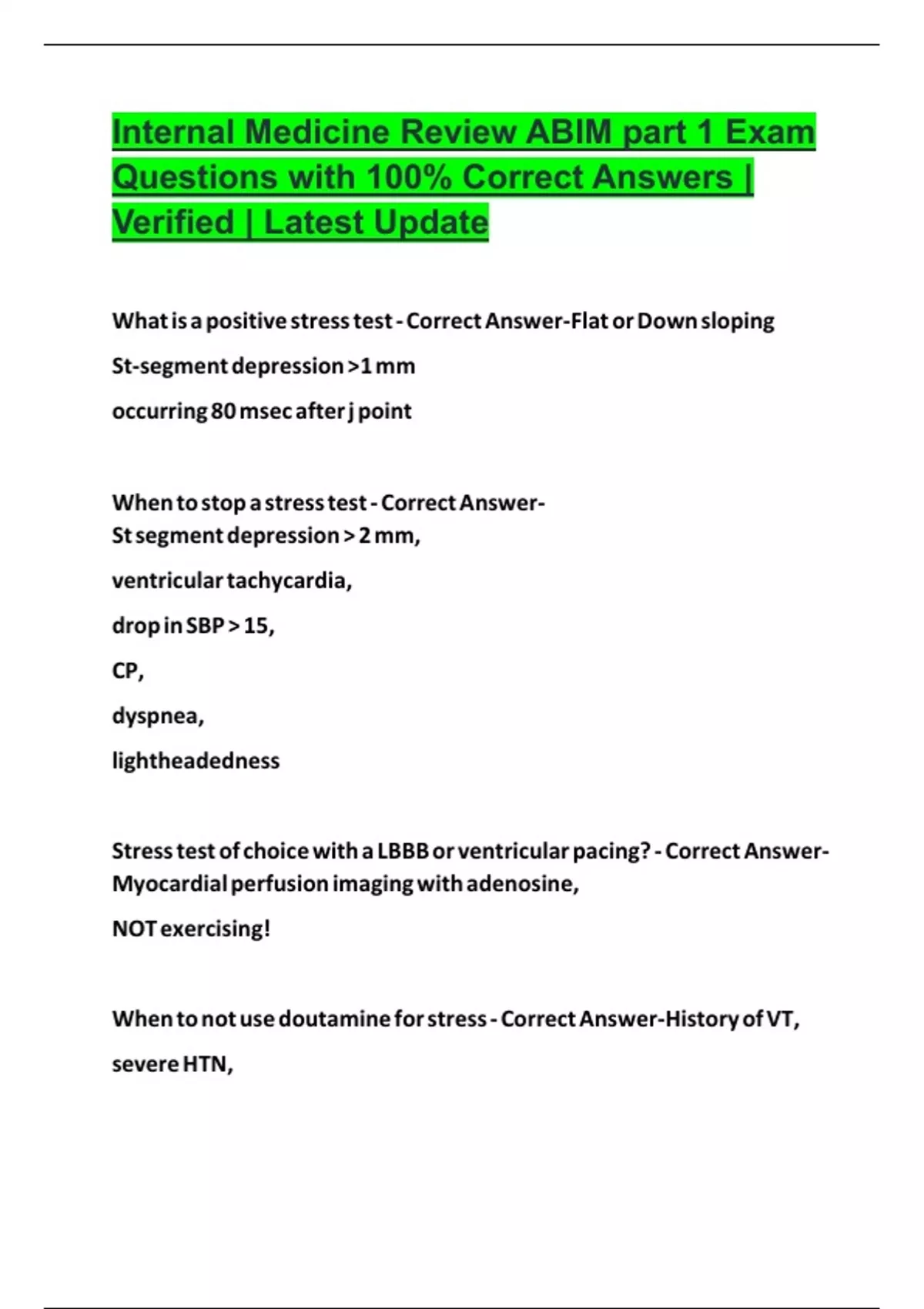 Internal Medicine Review ABIM part 1 Exam Questions with 100% Correct Answers | Verified | Latest Update

What is a positive stress test - Correct Answer-Flat or Down sloping

St-segment depression >1 mm

occurring 80 msec after j point

When to stop a stress test - Correct Answer-
St segment depression > 2 mm,

ventricular tachycardia,

drop in SBP > 15,

CP,

dyspnea,

lightheadedness

Stress test of choice with a LBBB or ventricular pacing? - Correct Answer-Myocardial perfusion imaging with adenosine,

NOT exercising!

When to not use doutamine for stress - Correct Answer-History of VT,

severe HTN,